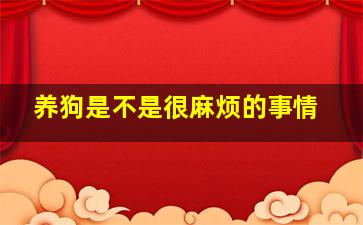 养狗是不是很麻烦的事情